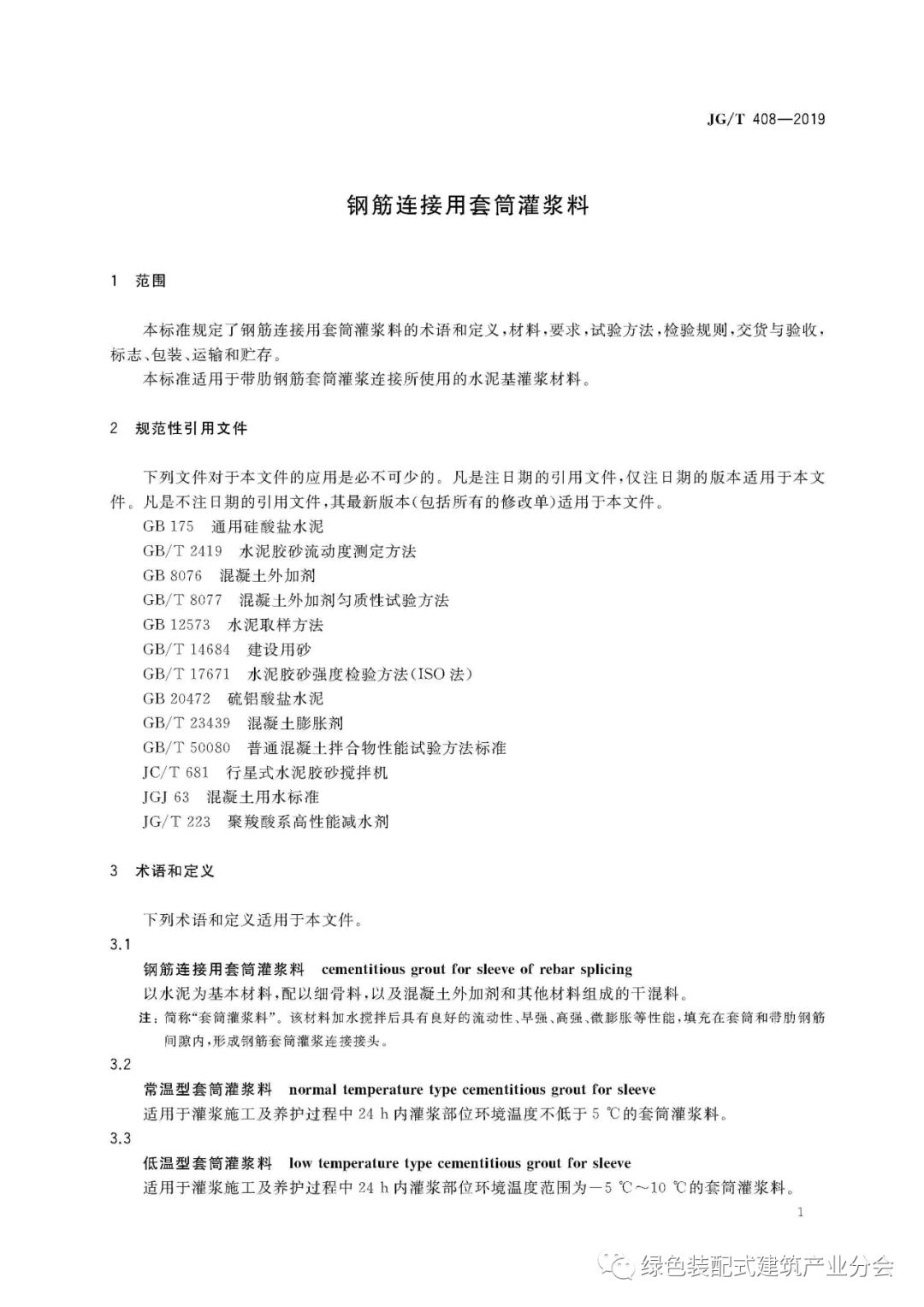 JG/T 408—2019

钢筋连接用套筒灌浆料

1 范围

本标准规定了钢筋连接用套筒灌浆料的术语和定义，材料，要求，试验方法，检验规则，交货与验收，标志、包装、运输和贮存。

本标准适用于带肋钢筋套筒灌浆连接所使用的水泥基灌浆材料。

2 规范性引用文件

下列文件对于本文件的应用是必不可少的。凡是注日期的引用文件，仅注日期的版本适用于本文件。凡是不注日期的引用文件，其最新版本(包括所有的修改单)适用于本文件。

GB 175 通用硅酸盐水泥
GB/T 2419 水泥胶砂流动度测定方法
GB 8076 混凝土外加剂
GB/T 8077 混凝土外加剂匀质性试验方法
GB 12573 水泥取样方法
GB/T 14684 建设用砂
GB/T 17671 水泥胶砂强度检验方法(ISO 法)
GB 20472 硫铝酸盐水泥
GB/T 23439 混凝土膨胀剂
GB/T 50080 普通混凝土拌合物性能试验方法标准
JC/T 681 行星式水泥胶砂搅拌机
JGJ 63 混凝土用水标准
JG/T 223 聚羧酸系高性能减水剂

3 术语和定义

下列术语和定义适用于本文件。

3.1

钢筋连接用套筒灌浆料 cementitious grout for sleeve of rebar splicing

以水泥为基本材料，配以细骨料，以及混凝土外加剂和其他材料组成的干混料。

注：简称“套筒灌浆料”。该材料加水搅拌后具有良好的流动性、早强、高强、微膨胀等性能，填充在套筒和带肋钢筋间隙内，形成钢筋套筒灌浆连接接头。

3.2

常温型套筒灌浆料 normal temperature type cementitious grout for sleeve

适用于灌浆施工及养护过程中 24 h 内灌浆部位环境温度不低于 5 ℃的套筒灌浆料。

3.3

低温型套筒灌浆料 low temperature type cementitious grout for sleeve

适用于灌浆施工及养护过程中 24 h 内灌浆部位环境温度范围为－5 ℃～10 ℃的套筒灌浆料。

1

绿色装配式建筑产业分会